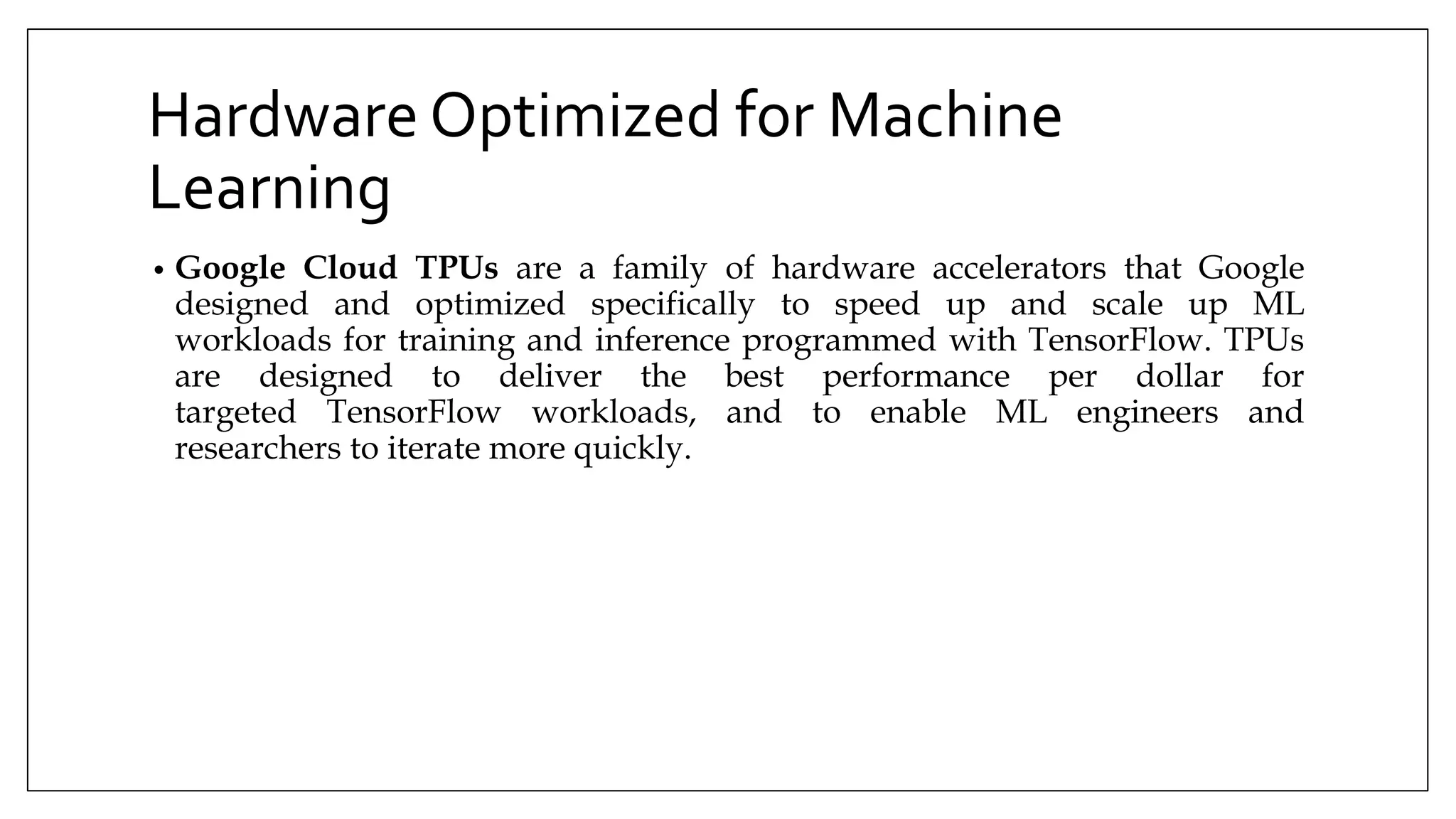 Hardware Optimized for Machine Learning

• Google Cloud TPUs are a family of hardware accelerators that Google designed and optimized specifically to speed up and scale up ML workloads for training and inference programmed with TensorFlow. TPUs are designed to deliver the best performance per dollar for targeted TensorFlow workloads, and to enable ML engineers and researchers to iterate more quickly.